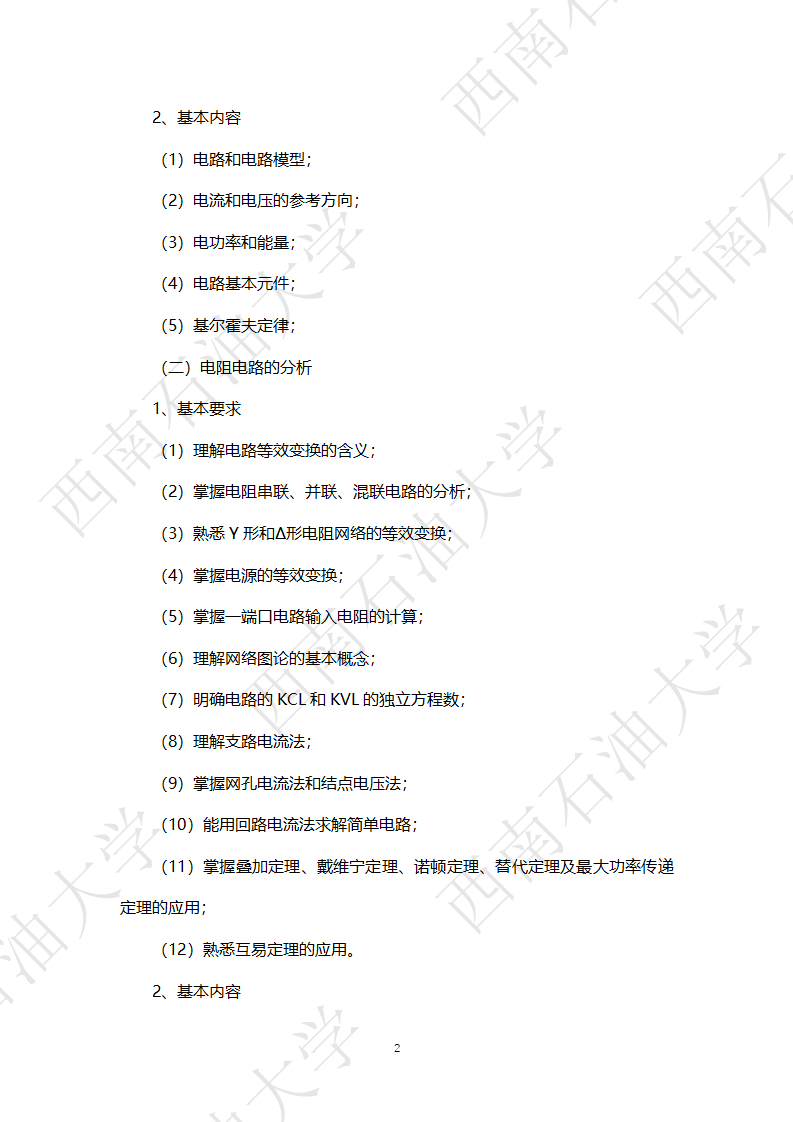 2、基本内容

（1）电路和电路模型；

（2）电流和电压的参考方向；

（3）电功率和能量；

（4）电路基本元件；

（5）基尔霍夫定律；

（二）电阻电路的分析

1、基本要求

（1）理解电路等效变换的含义；

（2）掌握电阻串联、并联、混联电路的分析；

（3）熟悉 Y 形和Δ形电阻网络的等效变换；

（4）掌握电源的等效变换；

（5）掌握一端口电路输入电阻的计算；

（6）理解网络图论的基本概念；

（7）明确电路的 KCL 和 KVL 的独立方程数；

（8）理解支路电流法；

（9）掌握网孔电流法和结点电压法；

（10）能用回路电流法求解简单电路；

（11）掌握叠加定理、戴维宁定理、诺顿定理、替代定理及最大功率传递定理的应用；

（12）熟悉互易定理的应用。

2、基本内容

2

西南石油大学 西南石油大学 西南石油大学 西南石油大学 西南石油大学